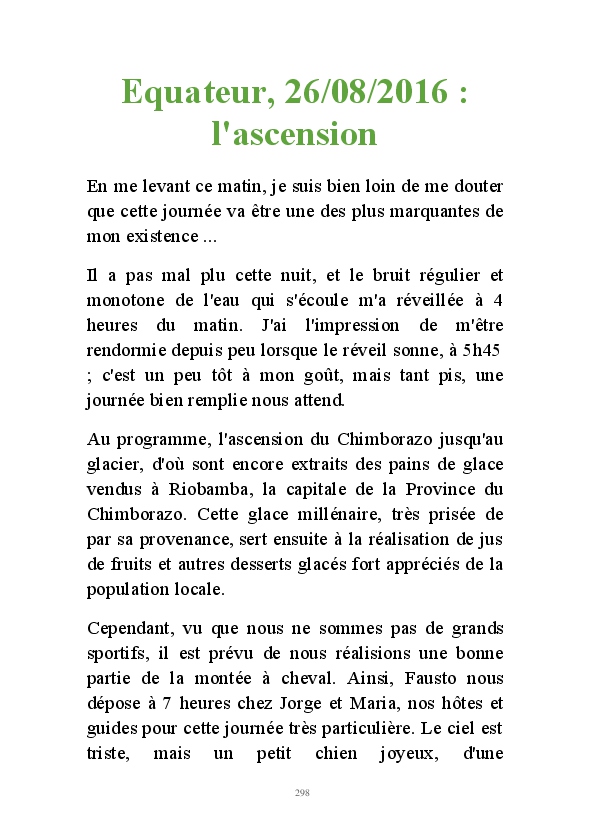 Equateur, 26/08/2016 : l'ascension

En me levant ce matin, je suis bien loin de me douter que cette journée va être une des plus marquantes de mon existence ...

Il a pas mal plu cette nuit, et le bruit régulier et monotone de l'eau qui s'écoule m'a réveillée à 4 heures du matin. J'ai l'impression de m'être rendormie depuis peu lorsque le réveil sonne, à 5h45 ; c'est un peu tôt à mon goût, mais tant pis, une journée bien remplie nous attend.

Au programme, l'ascension du Chimborazo jusqu'au glacier, d'où sont encore extraits des pains de glace vendus à Riobamba, la capitale de la Province du Chimborazo. Cette glace millénaire, très prisée de par sa provenance, sert ensuite à la réalisation de jus de fruits et autres desserts glacés fort appréciés de la population locale.

Cependant, vu que nous ne sommes pas de grands sportifs, il est prévu de nous réalisions une bonne partie de la montée à cheval. Ainsi, Fausto nous dépose à 7 heures chez Jorge et Maria, nos hôtes et guides pour cette journée très particulière. Le ciel est triste, mais un petit chien joyeux, d'une

298